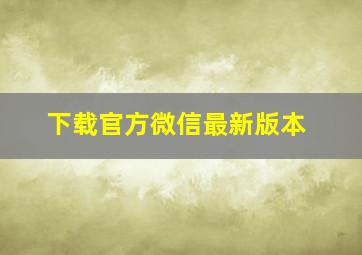 下载官方微信最新版本